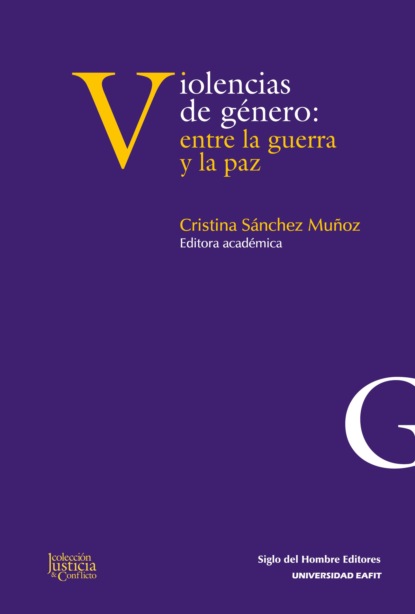 Violencias de género: entre la guerra y la paz

Cristina Sánchez Muñoz
Editora académica

G

colección Justicia & Conflicto

Siglo del Hombre Editores
UNIVERSIDAD EAFIT